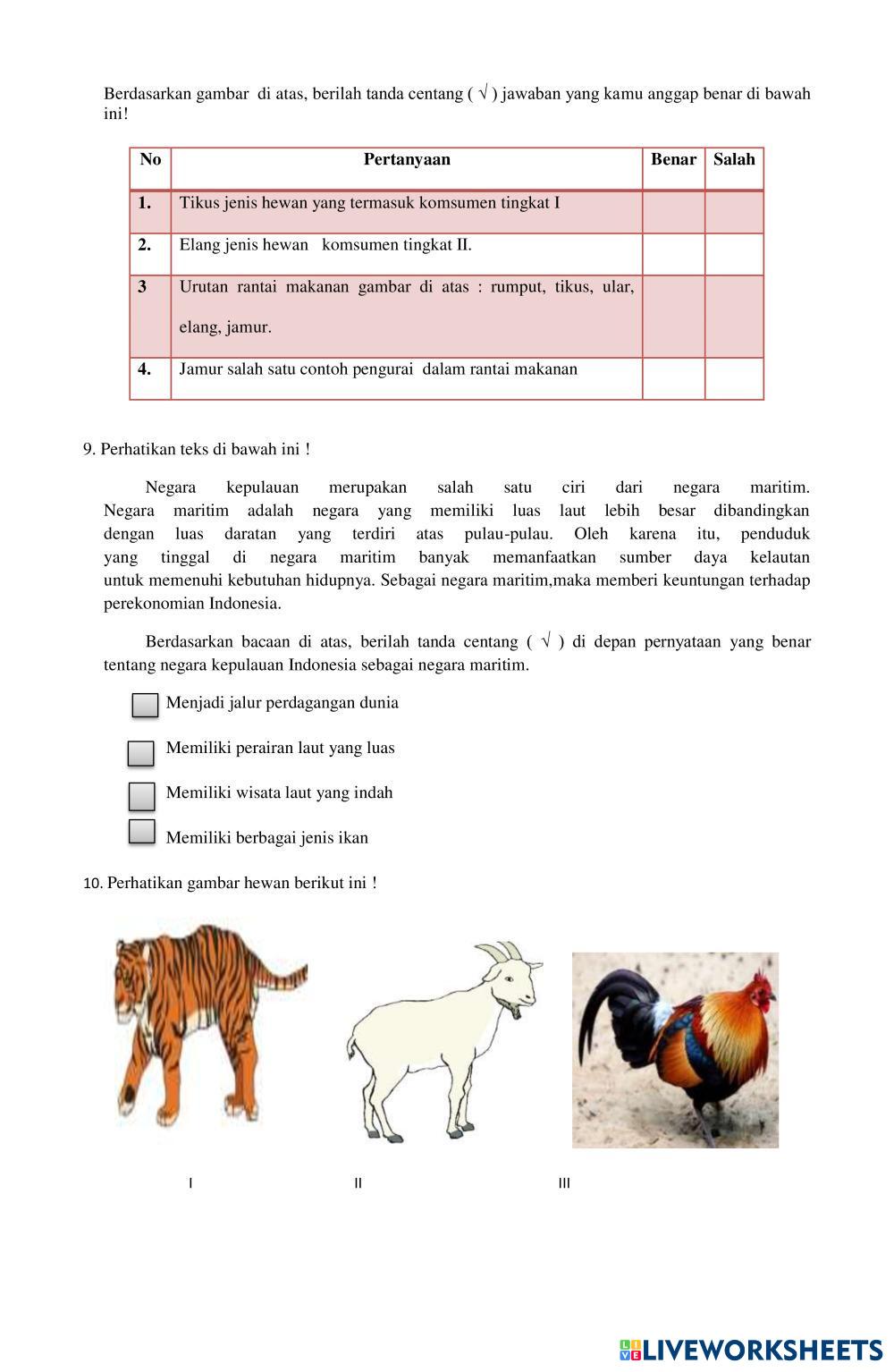 Berdasarkan gambar di atas, berilah tanda centang ( √ ) jawaban yang kamu anggap benar di bawah ini!

| No | Pertanyaan | Benar | Salah |
|---|---|---|---|
| 1. | Tikus jenis hewan yang termasuk komsumen tingkat I | | |
| 2. | Elang jenis hewan komsumen tingkat II. | | |
| 3 | Urutan rantai makanan gambar di atas : rumput, tikus, ular, elang, jamur. | | |
| 4. | Jamur salah satu contoh pengurai dalam rantai makanan | | |

9. Perhatikan teks di bawah ini !

Negara kepulauan merupakan salah satu ciri dari negara maritim. Negara maritim adalah negara yang memiliki luas laut lebih besar dibandingkan dengan luas daratan yang terdiri atas pulau-pulau. Oleh karena itu, penduduk yang tinggal di negara maritim banyak memanfaatkan sumber daya kelautan untuk memenuhi kebutuhan hidupnya. Sebagai negara maritim,maka memberi keuntungan terhadap perekonomian Indonesia.

Berdasarkan bacaan di atas, berilah tanda centang ( √ ) di depan pernyataan yang benar tentang negara kepulauan Indonesia sebagai negara maritim.

Menjadi jalur perdagangan dunia

Memiliki perairan laut yang luas

Memiliki wisata laut yang indah

Memiliki berbagai jenis ikan

10. Perhatikan gambar hewan berikut ini !

I II III

LIVEWORKSHEETS